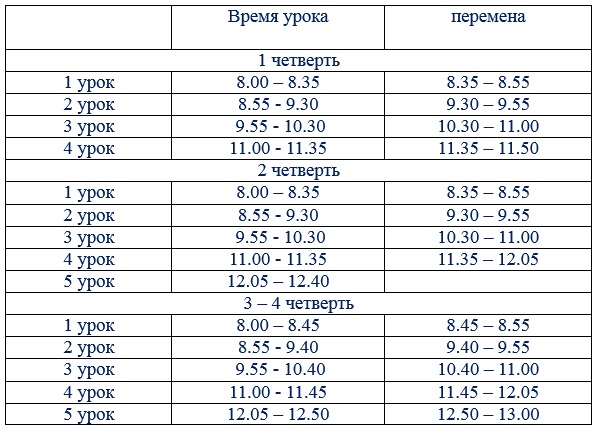 | | Время урока | перемена |
|---|---|---|
| 1 четверть | | |
| 1 урок | 8.00 – 8.35 | 8.35 – 8.55 |
| 2 урок | 8.55 - 9.30 | 9.30 – 9.55 |
| 3 урок | 9.55 - 10.30 | 10.30 – 11.00 |
| 4 урок | 11.00 - 11.35 | 11.35 – 11.50 |
| 2 четверть | | |
| 1 урок | 8.00 – 8.35 | 8.35 – 8.55 |
| 2 урок | 8.55 - 9.30 | 9.30 – 9.55 |
| 3 урок | 9.55 - 10.30 | 10.30 – 11.00 |
| 4 урок | 11.00 - 11.35 | 11.35 – 12.05 |
| 5 урок | 12.05 – 12.40 | |
| 3 – 4 четверть | | |
| 1 урок | 8.00 – 8.45 | 8.45 – 8.55 |
| 2 урок | 8.55 - 9.40 | 9.40 – 9.55 |
| 3 урок | 9.55 - 10.40 | 10.40 – 11.00 |
| 4 урок | 11.00 - 11.45 | 11.45 – 12.05 |
| 5 урок | 12.05 – 12.50 | 12.50 – 13.00 |